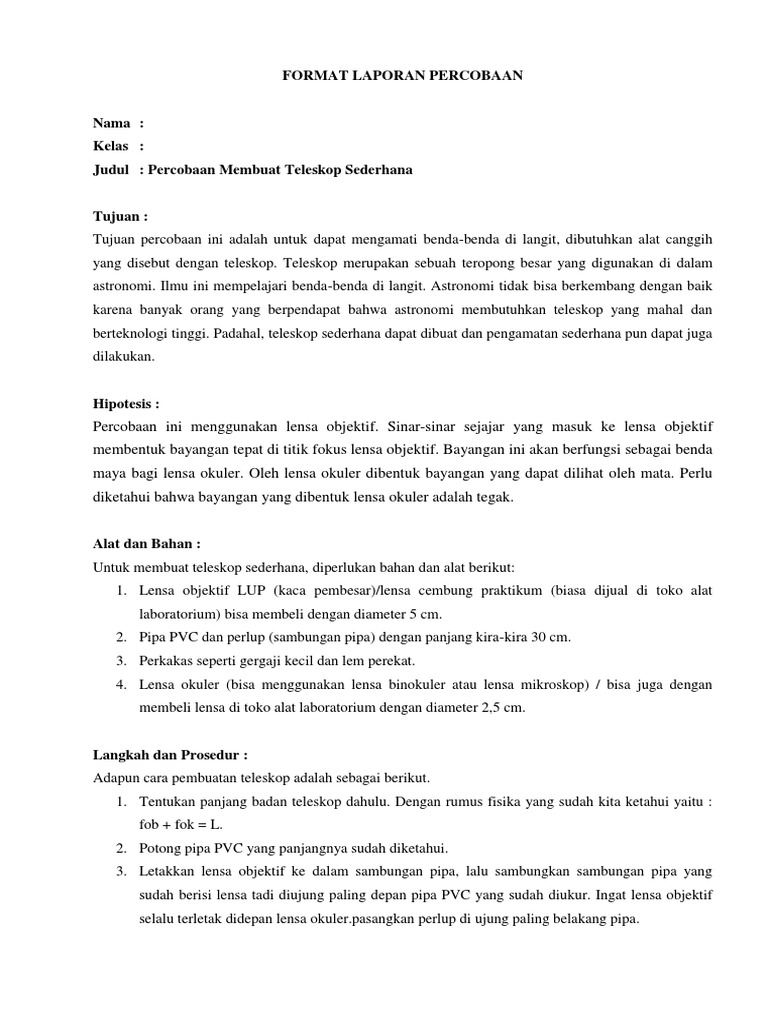 FORMAT LAPORAN PERCOBAAN

Nama :
Kelas :
Judul : Percobaan Membuat Teleskop Sederhana

Tujuan :
Tujuan percobaan ini adalah untuk dapat mengamati benda-benda di langit, dibutuhkan alat canggih yang disebut dengan teleskop. Teleskop merupakan sebuah teropong besar yang digunakan di dalam astronomi. Ilmu ini mempelajari benda-benda di langit. Astronomi tidak bisa berkembang dengan baik karena banyak orang yang berpendapat bahwa astronomi membutuhkan teleskop yang mahal dan berteknologi tinggi. Padahal, teleskop sederhana dapat dibuat dan pengamatan sederhana pun dapat juga dilakukan.

Hipotesis :
Percobaan ini menggunakan lensa objektif. Sinar-sinar sejajar yang masuk ke lensa objektif membentuk bayangan tepat di titik fokus lensa objektif. Bayangan ini akan berfungsi sebagai benda maya bagi lensa okuler. Oleh lensa okuler dibentuk bayangan yang dapat dilihat oleh mata. Perlu diketahui bahwa bayangan yang dibentuk lensa okuler adalah tegak.

Alat dan Bahan :
Untuk membuat teleskop sederhana, diperlukan bahan dan alat berikut:
1. Lensa objektif LUP (kaca pembesar)/lensa cembung praktikum (biasa dijual di toko alat laboratorium) bisa membeli dengan diameter 5 cm.
2. Pipa PVC dan perlup (sambungan pipa) dengan panjang kira-kira 30 cm.
3. Perkakas seperti gergaji kecil dan lem perekat.
4. Lensa okuler (bisa menggunakan lensa binokuler atau lensa mikroskop) / bisa juga dengan membeli lensa di toko alat laboratorium dengan diameter 2,5 cm.

Langkah dan Prosedur :
Adapun cara pembuatan teleskop adalah sebagai berikut.
1. Tentukan panjang badan teleskop dahulu. Dengan rumus fisika yang sudah kita ketahui yaitu : fob + fok = L.
2. Potong pipa PVC yang panjangnya sudah diketahui.
3. Letakkan lensa objektif ke dalam sambungan pipa, lalu sambungkan sambungan pipa yang sudah berisi lensa tadi diujung paling depan pipa PVC yang sudah diukur. Ingat lensa objektif selalu terletak didepan lensa okuler.pasangkan perlup di ujung paling belakang pipa.